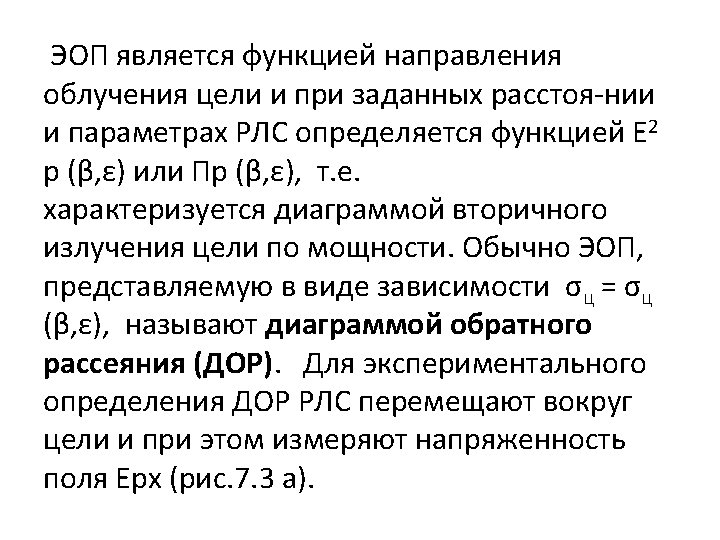 ЭОП является функцией направления облучения цели и при заданных расстоя-нии и параметрах РЛС определяется функцией $E^2$ р (β,ε) или Пр (β,ε), т.е. характеризуется диаграммой вторичного излучения цели по мощности. Обычно ЭОП, представляемую в виде зависимости $\sigma_ц = \sigma_ц$ (β,ε), называют диаграммой обратного рассеяния (ДОР). Для экспериментального определения ДОР РЛС перемещают вокруг цели и при этом измеряют напряженность поля Ерх (рис.7.3 а).